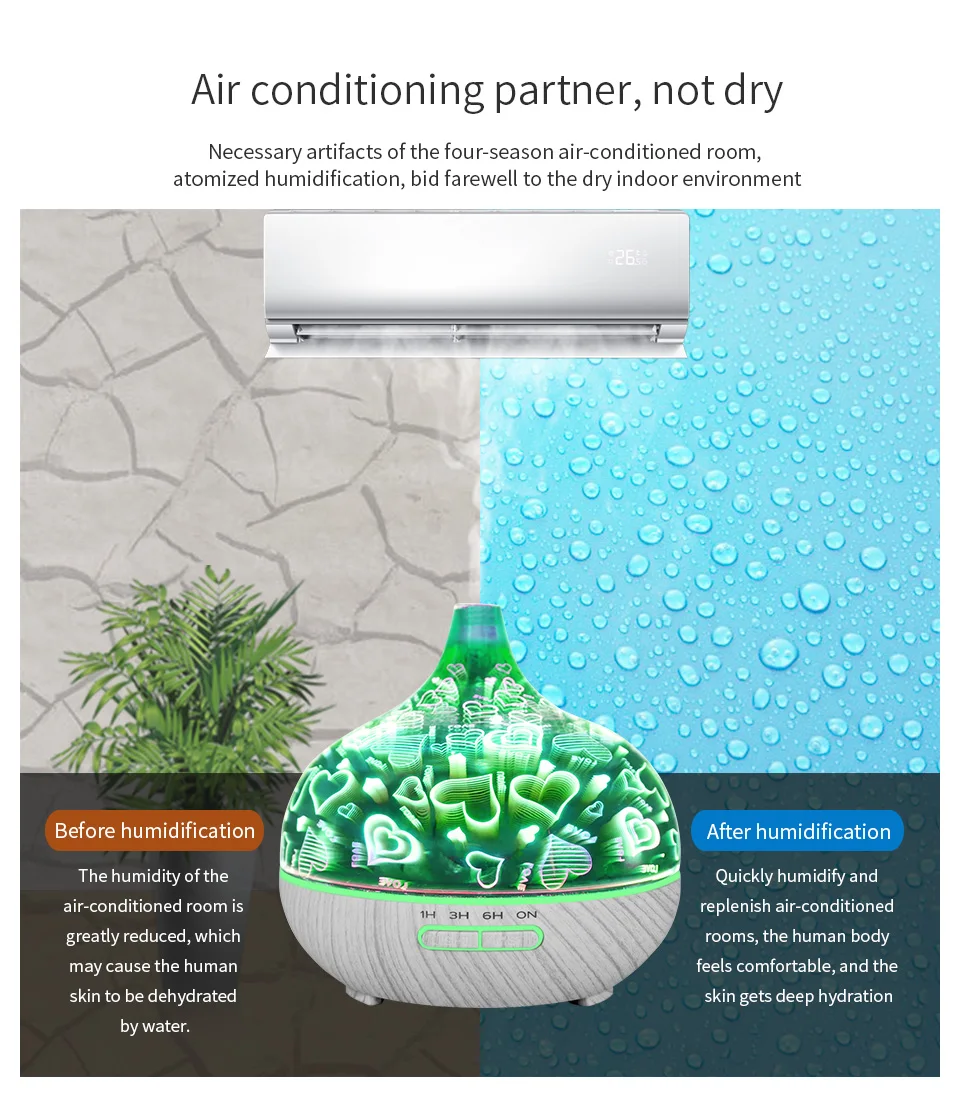 Air conditioning partner, not dry

Necessary artifacts of the four-season air-conditioned room, atomized humidification, bid farewell to the dry indoor environment

Before humidification

The humidity of the air-conditioned room is greatly reduced, which may cause the human skin to be dehydrated by water.

1H 3H 6H ON

After humidification

Quickly humidify and replenish air-conditioned rooms, the human body feels comfortable, and the skin gets deep hydration